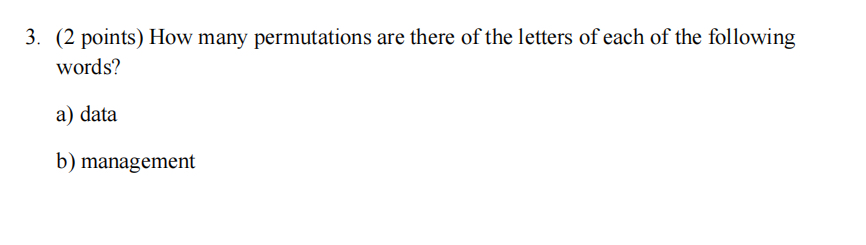 3. (2 points) How many permutations are there of the letters of each of the following words?

a) data

b) management